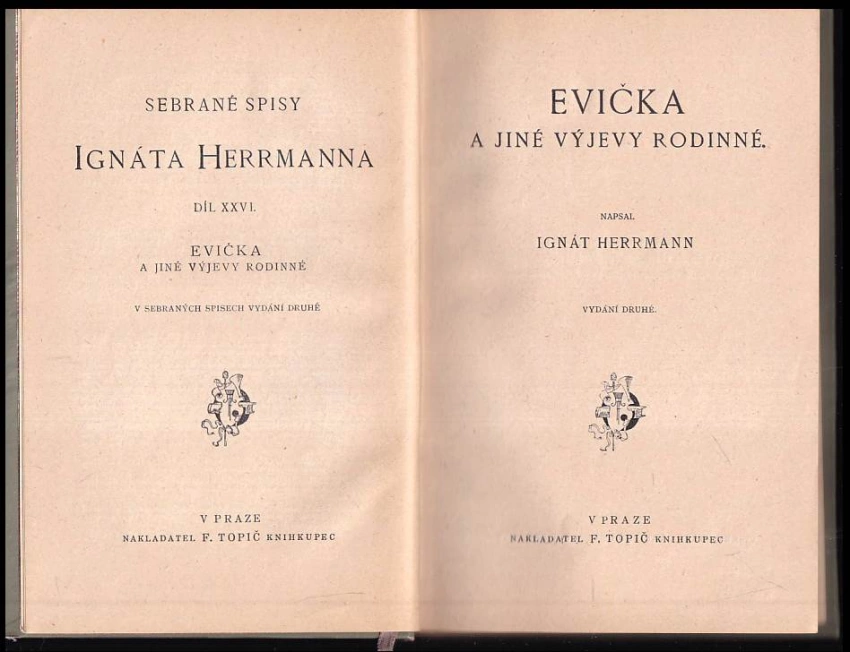 SEBRANÉ SPISY

IGNÁTA HERRMANNA

DÍL XXVI.

EVIČKA
A JINÉ VÝJEVY RODINNÉ

V SEBRANÝCH SPISECH VYDÁNÍ DRUHÉ

V PRAZE
NAKLADATEL F. TOPIČ KNIHKUPEC

EVIČKA
A JINÉ VÝJEVY RODINNÉ.

NAPSAL
IGNÁT HERRMANN

VYDÁNÍ DRUHÉ.

V PRAZE
NAKLADATEL F. TOPIČ KNIHKUPEC